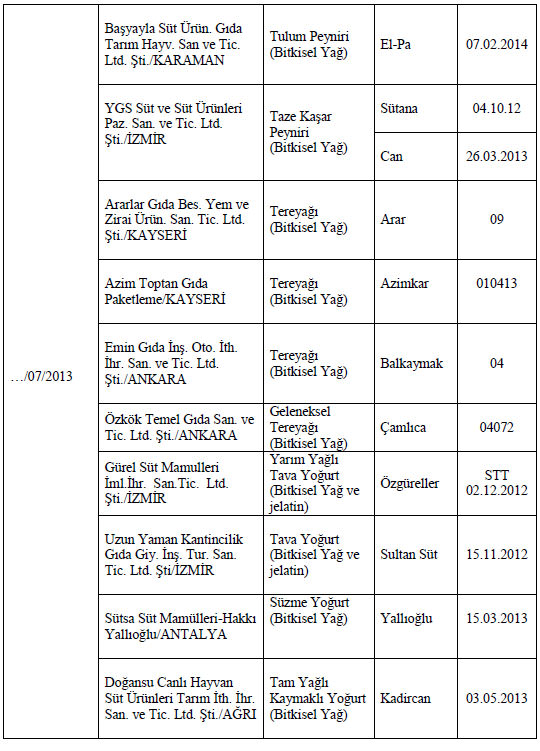 | | | | | |
|---|---|---|---|---|
| …/07/2013 | Başyayla Süt Ürün. Gıda Tarım Hayv. San ve Tic. Ltd. Şti./KARAMAN | Tulum Peyniri (Bitkisel Yağ) | El-Pa | 07.02.2014 |
| | YGS Süt ve Süt Ürünleri Paz. San. ve Tic. Ltd. Şti./İZMİR | Taze Kaşar Peyniri (Bitkisel Yağ) | Sütana | 04.10.12 |
| | | | Can | 26.03.2013 |
| | Ararlar Gıda Bes. Yem ve Zirai Ürün. San. Tic. Ltd. Şti./KAYSERİ | Tereyağı (Bitkisel Yağ) | Arar | 09 |
| | Azim Toptan Gıda Paketleme/KAYSERİ | Tereyağı (Bitkisel Yağ) | Azimkar | 010413 |
| | Emin Gıda İnş. Oto. İth. İhr. San. ve Tic. Ltd. Şti./ANKARA | Tereyağı (Bitkisel Yağ) | Balkaymak | 04 |
| | Özkök Temel Gıda San. ve Tic. Ltd. Şti./ANKARA | Geleneksel Tereyağı (Bitkisel Yağ) | Çamlıca | 04072 |
| | Gürel Süt Mamulleri İml.İhr. San.Tic. Ltd. Şti./İZMİR | Yarım Yağlı Tava Yoğurt (Bitkisel Yağ ve jelatin) | Özgüreller | STT 02.12.2012 |
| | Uzun Yaman Kantincilik Gıda Giy. İnş. Tur. San. Tic. Ltd. Şti/İZMİR | Tava Yoğurt (Bitkisel Yağ ve jelatin) | Sultan Süt | 15.11.2012 |
| | Sütsa Süt Mamülleri-Hakkı Yallıoğlu/ANTALYA | Süzme Yoğurt (Bitkisel Yağ) | Yallıoğlu | 15.03.2013 |
| | Doğansu Canlı Hayvan Süt Ürünleri Tarım İth. İhr. San. ve Tic. Ltd. Şti./AĞRI | Tam Yağlı Kaymaklı Yoğurt (Bitkisel Yağ) | Kadircan | 03.05.2013 |